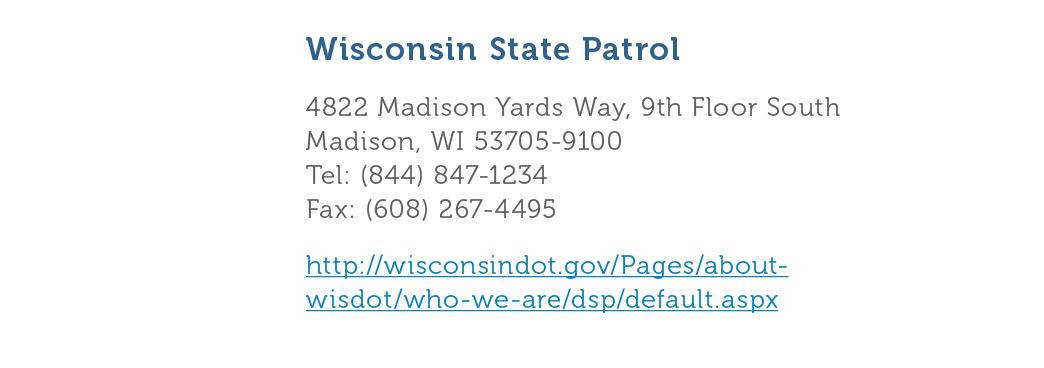 Wisconsin State Patrol

4822 Madison Yards Way, 9th Floor South
Madison, WI 53705-9100
Tel: (844) 847-1234
Fax: (608) 267-4495

http://wisconsindot.gov/Pages/about-wisdot/who-we-are/dsp/default.aspx